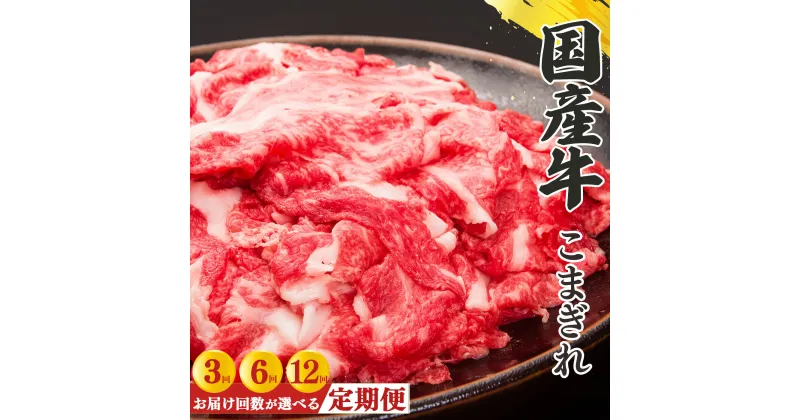 国産牛

こまぎれ

3回 6回 12回

お届け回数が選べる 定期便